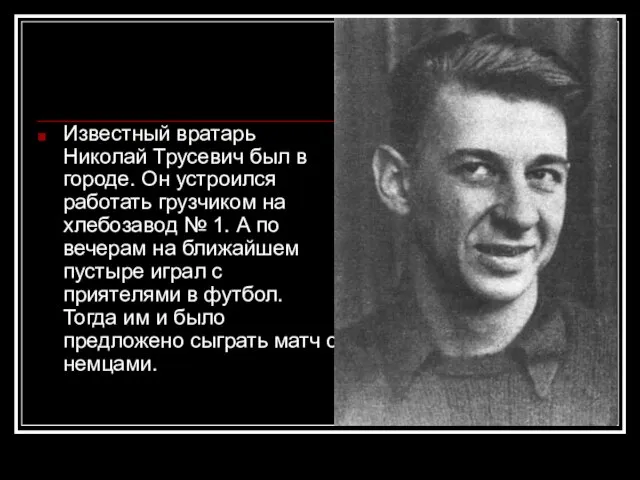 Известный вратарь Николай Трусевич был в городе. Он устроился работать грузчиком на хлебозавод № 1. А по вечерам на ближайшем пустыре играл с приятелями в футбол. Тогда им и было предложено сыграть матч с немцами.